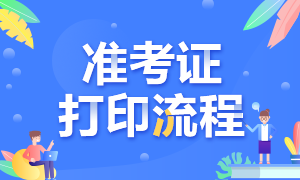 准考证
打印流程